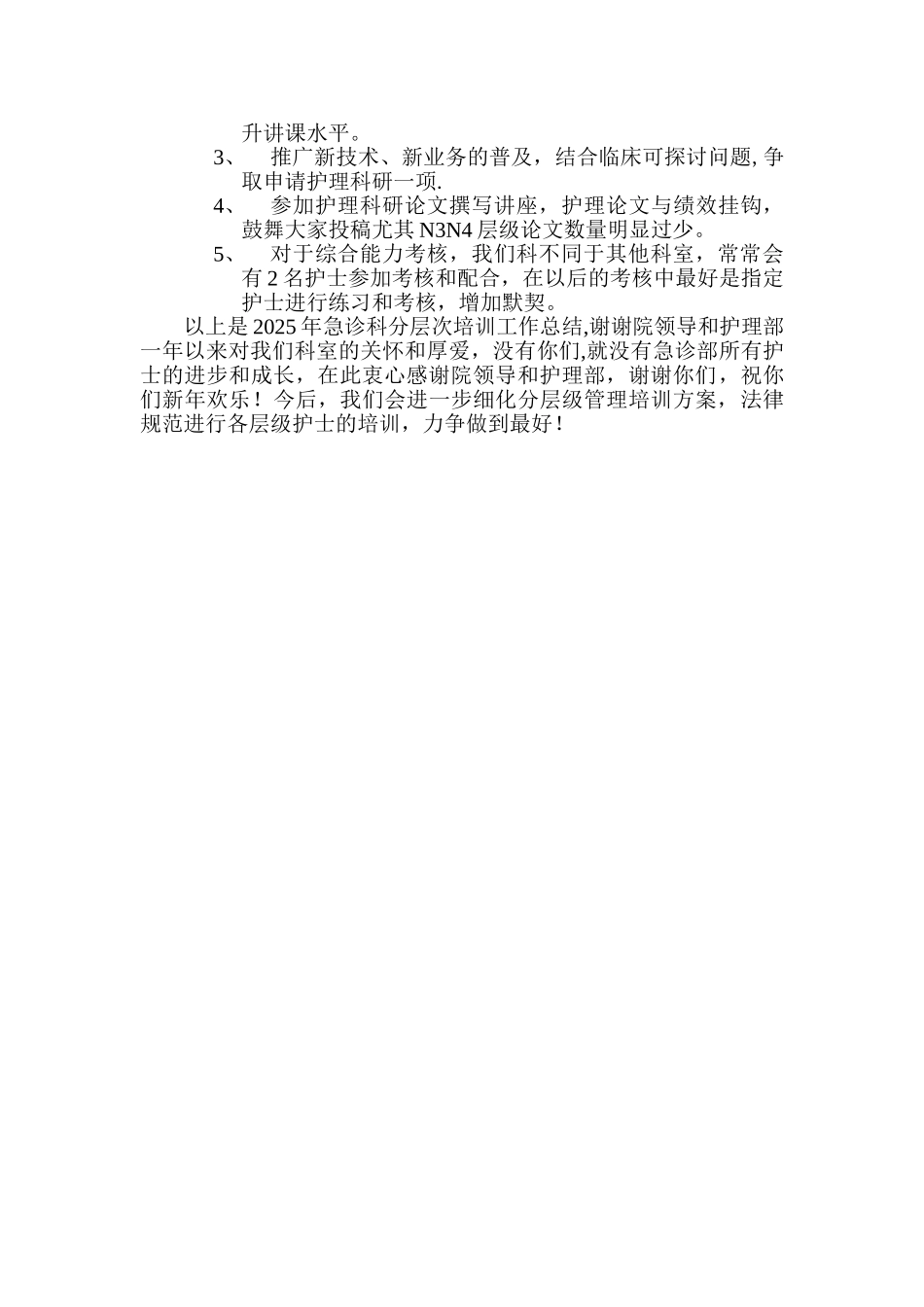 升讲课水平。

3、 推广新技术、新业务的普及，结合临床可探讨问题, 争取申请护理科研一项.

4、 参加护理科研论文撰写讲座，护理论文与绩效挂钩，鼓舞大家投稿尤其 N3N4 层级论文数量明显过少。

5、 对于综合能力考核，我们科不同于其他科室，常常会有 2 名护士参加考核和配合，在以后的考核中最好是指定护士进行练习和考核，增加默契。

以上是 2025 年急诊科分层次培训工作总结,谢谢院领导和护理部一年以来对我们科室的关怀和厚爱，没有你们,就没有急诊部所有护士的进步和成长，在此衷心感谢院领导和护理部，谢谢你们，祝你们新年欢乐！今后，我们会进一步细化分层级管理培训方案，法律规范进行各层级护士的培训，力争做到最好！